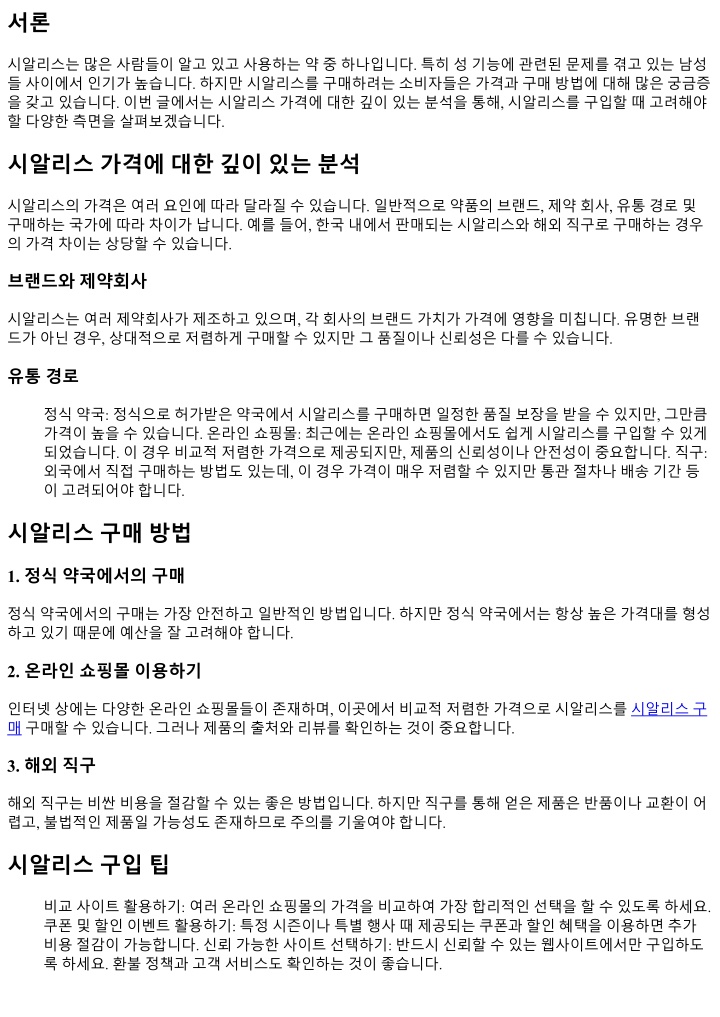 서론

시알리스는 많은 사람들이 알고 있고 사용하는 약 중 하나입니다. 특히 성 기능에 관련된 문제를 겪고 있는 남성들 사이에서 인기가 높습니다. 하지만 시알리스를 구매하려는 소비자들은 가격과 구매 방법에 대해 많은 궁금증을 갖고 있습니다. 이번 글에서는 시알리스 가격에 대한 깊이 있는 분석을 통해, 시알리스를 구입할 때 고려해야 할 다양한 측면을 살펴보겠습니다.

시알리스 가격에 대한 깊이 있는 분석

시알리스의 가격은 여러 요인에 따라 달라질 수 있습니다. 일반적으로 약품의 브랜드, 제약 회사, 유통 경로 및 구매하는 국가에 따라 차이가 납니다. 예를 들어, 한국 내에서 판매되는 시알리스와 해외 직구로 구매하는 경우의 가격 차이는 상당할 수 있습니다.

브랜드와 제약회사

시알리스는 여러 제약회사가 제조하고 있으며, 각 회사의 브랜드 가치가 가격에 영향을 미칩니다. 유명한 브랜드가 아닌 경우, 상대적으로 저렴하게 구매할 수 있지만 그 품질이나 신뢰성은 다를 수 있습니다.

유통 경로

정식 약국: 정식으로 허가받은 약국에서 시알리스를 구매하면 일정한 품질 보장을 받을 수 있지만, 그만큼 가격이 높을 수 있습니다. 온라인 쇼핑몰: 최근에는 온라인 쇼핑몰에서도 쉽게 시알리스를 구입할 수 있게 되었습니다. 이 경우 비교적 저렴한 가격으로 제공되지만, 제품의 신뢰성이나 안전성이 중요합니다. 직구: 외국에서 직접 구매하는 방법도 있는데, 이 경우 가격이 매우 저렴할 수 있지만 통관 절차나 배송 기간 등이 고려되어야 합니다.

시알리스 구매 방법

1. 정식 약국에서의 구매

정식 약국에서의 구매는 가장 안전하고 일반적인 방법입니다. 하지만 정식 약국에서는 항상 높은 가격대를 형성하고 있기 때문에 예산을 잘 고려해야 합니다.

2. 온라인 쇼핑몰 이용하기

인터넷 상에는 다양한 온라인 쇼핑몰들이 존재하며, 이곳에서 비교적 저렴한 가격으로 시알리스를 시알리스 구매 구매할 수 있습니다. 그러나 제품의 출처와 리뷰를 확인하는 것이 중요합니다.

3. 해외 직구

해외 직구는 비싼 비용을 절감할 수 있는 좋은 방법입니다. 하지만 직구를 통해 얻은 제품은 반품이나 교환이 어렵고, 불법적인 제품일 가능성도 존재하므로 주의를 기울여야 합니다.

시알리스 구입 팁

비교 사이트 활용하기: 여러 온라인 쇼핑몰의 가격을 비교하여 가장 합리적인 선택을 할 수 있도록 하세요. 쿠폰 및 할인 이벤트 활용하기: 특정 시즌이나 특별 행사 때 제공되는 쿠폰과 할인 혜택을 이용하면 추가 비용 절감이 가능합니다. 신뢰 가능한 사이트 선택하기: 반드시 신뢰할 수 있는 웹사이트에서만 구입하도록 하세요. 환불 정책과 고객 서비스도 확인하는 것이 좋습니다.